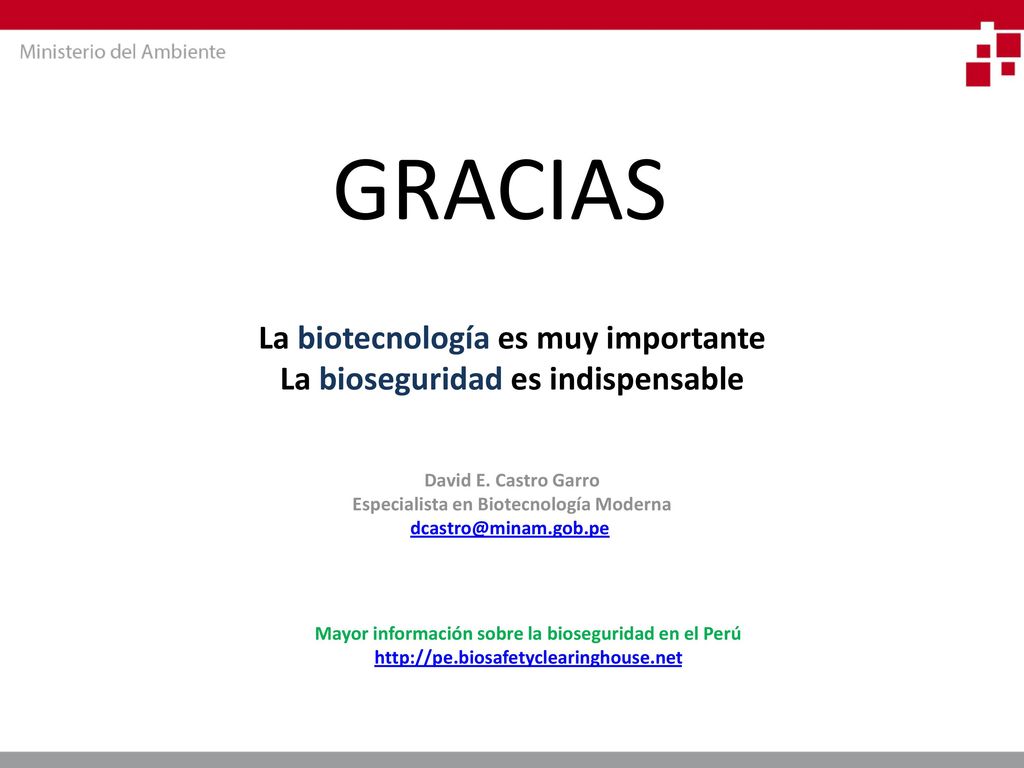 Ministerio del Ambiente

GRACIAS

La biotecnología es muy importante
La bioseguridad es indispensable

David E. Castro Garro
Especialista en Biotecnología Moderna
dcastro@minam.gob.pe

Mayor información sobre la bioseguridad en el Perú
http://pe.biosafetyclearinghouse.net